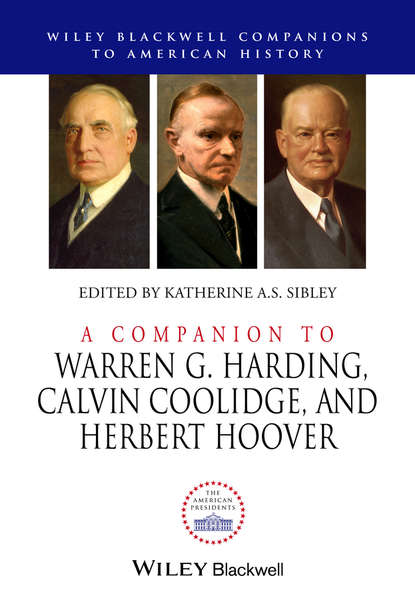 WILEY BLACKWELL COMPANIONS TO AMERICAN HISTORY

EDITED BY KATHERINE A.S. SIBLEY

A COMPANION TO
WARREN G. HARDING, CALVIN COOLIDGE, AND HERBERT HOOVER

THE AMERICAN PRESIDENTS

WILEY Blackwell